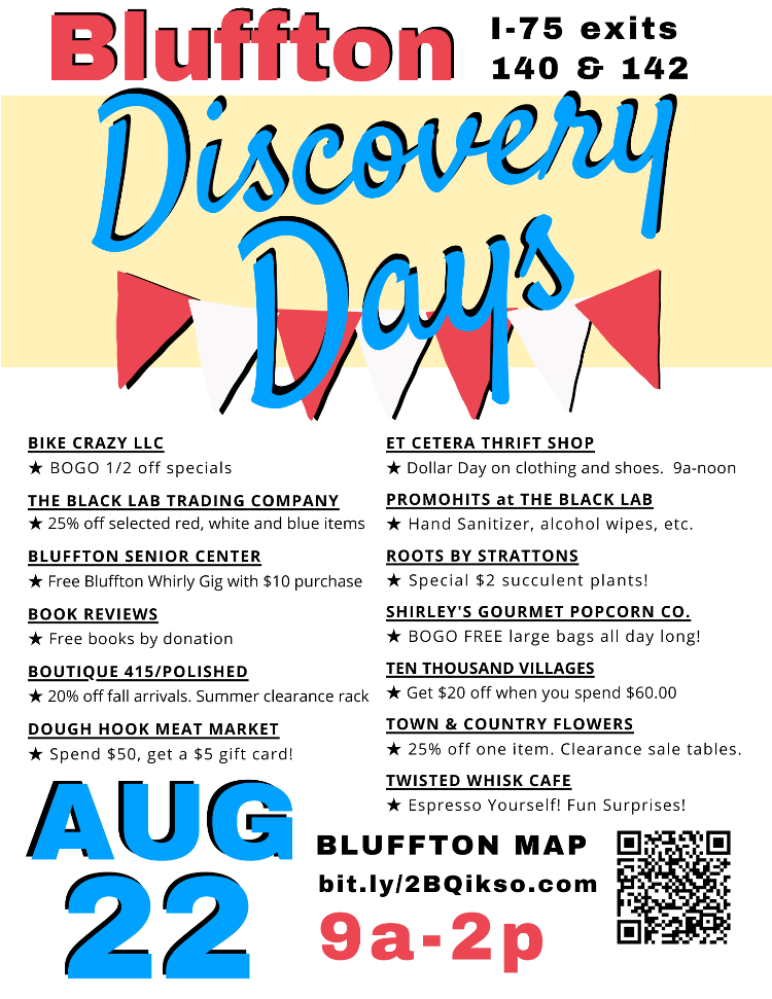 Bluffton

I-75 exits
140 & 142

Discovery Days

BIKE CRAZY LLC
★ BOGO 1/2 off specials

THE BLACK LAB TRADING COMPANY
★ 25% off selected red, white and blue items

BLUFFTON SENIOR CENTER
★ Free Bluffton Whirly Gig with $10 purchase

BOOK REVIEWS
★ Free books by donation

BOUTIQUE 415/POLISHED
★ 20% off fall arrivals. Summer clearance rack

DOUGH HOOK MEAT MARKET
★ Spend $50, get a $5 gift card!

ET CETERA THRIFT SHOP
★ Dollar Day on clothing and shoes. 9a-noon

PROMOHITS at THE BLACK LAB
★ Hand Sanitizer, alcohol wipes, etc.

ROOTS BY STRATTONS
★ Special $2 succulent plants!

SHIRLEY'S GOURMET POPCORN CO.
★ BOGO FREE large bags all day long!

TEN THOUSAND VILLAGES
★ Get $20 off when you spend $60.00

TOWN & COUNTRY FLOWERS
★ 25% off one item. Clearance sale tables.

TWISTED WHISK CAFE
★ Espresso Yourself! Fun Surprises!

AUG
22

BLUFFTON MAP
bit.ly/2BQikso.com
9a-2p